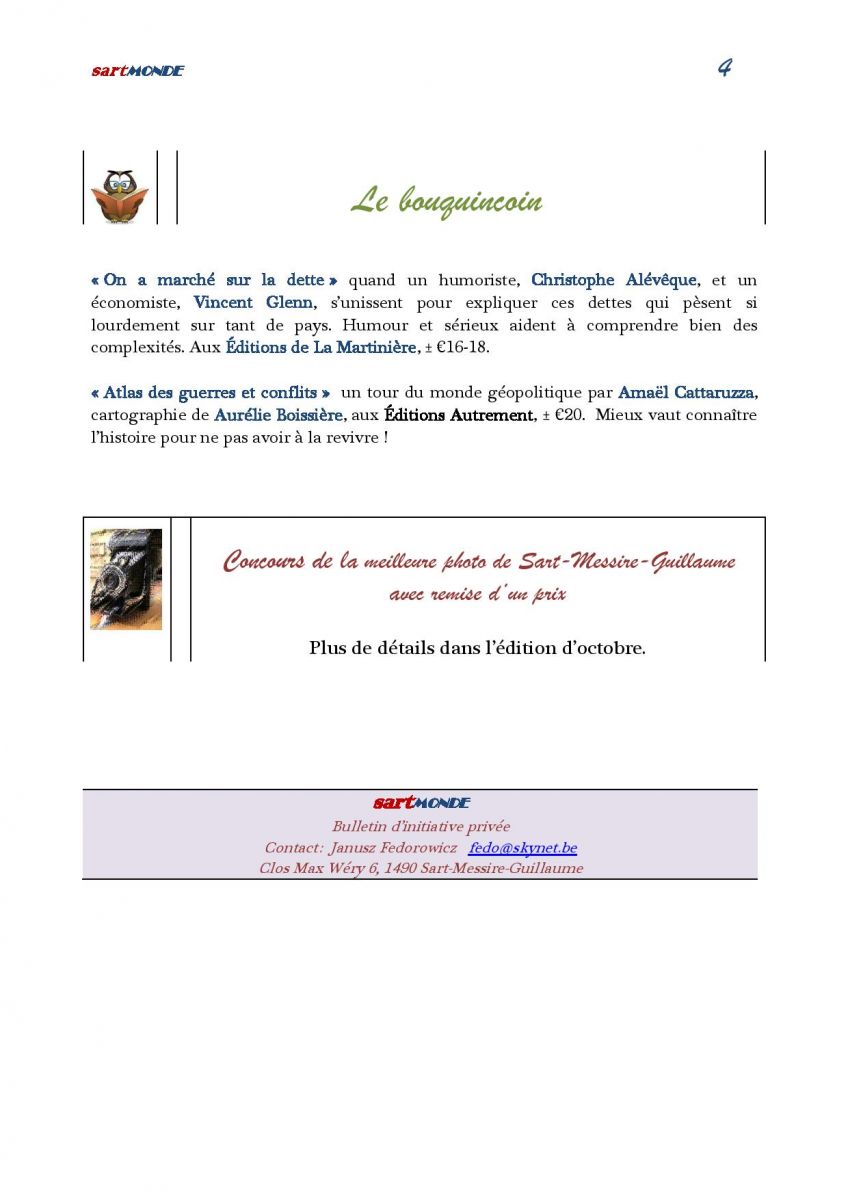 sartMONDE

4

Le bouquincoin

« On a marché sur la dette » quand un humoriste, Christophe Alévêque, et un économiste, Vincent Glenn, s'unissent pour expliquer ces dettes qui pèsent si lourdement sur tant de pays. Humour et sérieux aident à comprendre bien des complexités. Aux Éditions de La Martinière, ± €16-18.

« Atlas des guerres et conflits » un tour du monde géopolitique par Amaël Cattaruzza, cartographie de Aurélie Boissière, aux Éditions Autrement, ± €20. Mieux vaut connaître l'histoire pour ne pas avoir à la revivre !

Concours de la meilleure photo de Sart-Messire-Guillaume
avec remise d'un prix

Plus de détails dans l'édition d'octobre.

sartMONDE
Bulletin d'initiative privée
Contact: Janusz Fedorowicz fedo@skynet.be
Clos Max Wéry 6, 1490 Sart-Messire-Guillaume